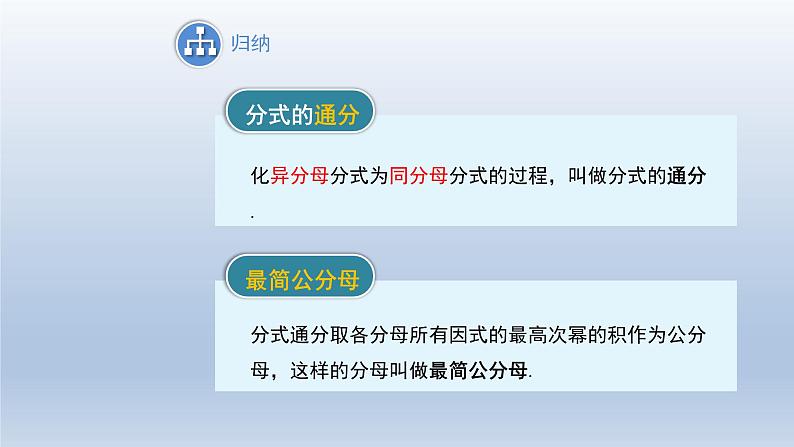 归纳

分式的通分

化异分母分式为同分母分式的过程，叫做分式的通分.

最简公分母

分式通分取各分母所有因式的最高次幂的积作为公分母，这样的分母叫做最简公分母.